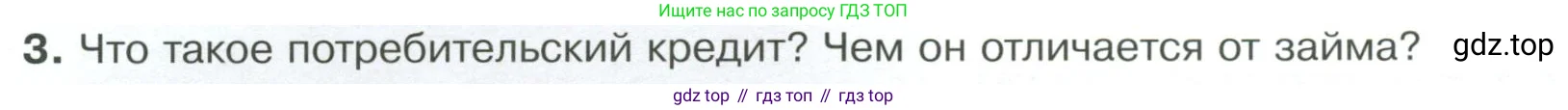 Ищите нас по запросу ГДЗ ТОП

3. Что такое потребительский кредит? Чем он отличается от займа? gdz.top

gdz top // гдз топ // гдз top